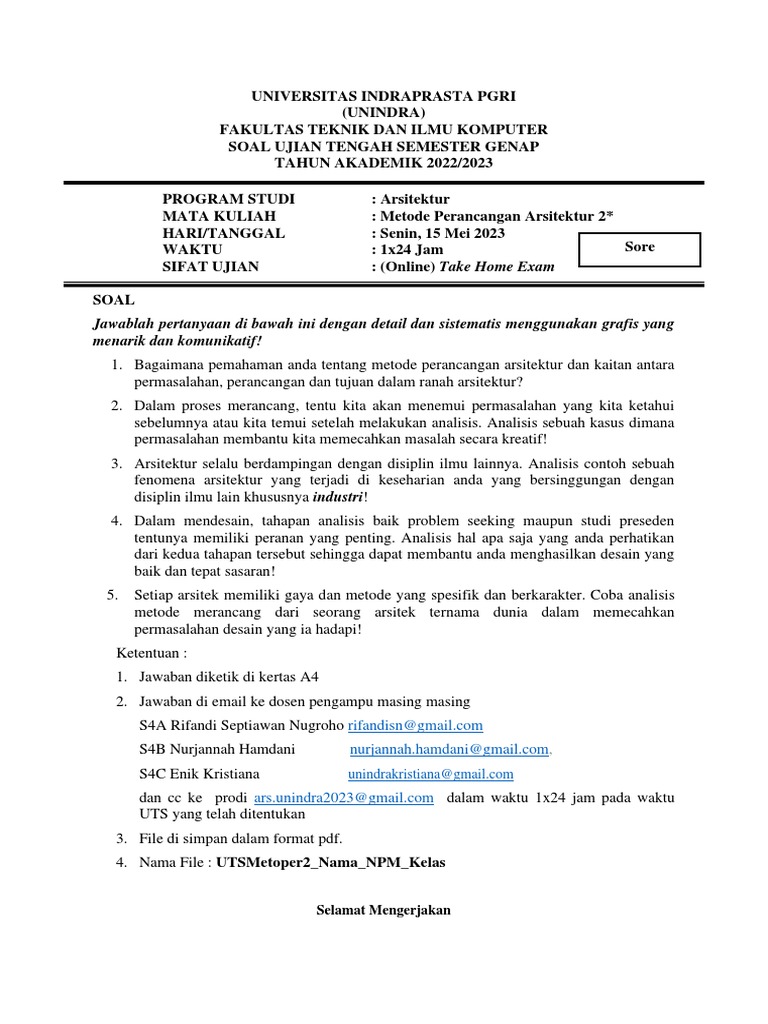 UNIVERSITAS INDRAPRASTA PGRI
(UNINDRA)
FAKULTAS TEKNIK DAN ILMU KOMPUTER
SOAL UJIAN TENGAH SEMESTER GENAP
TAHUN AKADEMIK 2022/2023

PROGRAM STUDI : Arsitektur
MATA KULIAH : Metode Perancangan Arsitektur 2*
HARI/TANGGAL : Senin, 15 Mei 2023
WAKTU : 1x24 Jam
SIFAT UJIAN : (Online) Take Home Exam

Sore

SOAL

Jawablah pertanyaan di bawah ini dengan detail dan sistematis menggunakan grafis yang menarik dan komunikatif!

1. Bagaimana pemahaman anda tentang metode perancangan arsitektur dan kaitan antara permasalahan, perancangan dan tujuan dalam ranah arsitektur?
2. Dalam proses merancang, tentu kita akan menemui permasalahan yang kita ketahui sebelumnya atau kita temui setelah melakukan analisis. Analisis sebuah kasus dimana permasalahan membantu kita memecahkan masalah secara kreatif!
3. Arsitektur selalu berdampingan dengan disiplin ilmu lainnya. Analisis contoh sebuah fenomena arsitektur yang terjadi di keseharian anda yang bersinggungan dengan disiplin ilmu lain khususnya industri!
4. Dalam mendesain, tahapan analisis baik problem seeking maupun studi preseden tentunya memiliki peranan yang penting. Analisis hal apa saja yang anda perhatikan dari kedua tahapan tersebut sehingga dapat membantu anda menghasilkan desain yang baik dan tepat sasaran!
5. Setiap arsitek memiliki gaya dan metode yang spesifik dan berkarakter. Coba analisis metode merancang dari seorang arsitek ternama dunia dalam memecahkan permasalahan desain yang ia hadapi!

Ketentuan :
1. Jawaban diketik di kertas A4
2. Jawaban di email ke dosen pengampu masing masing
S4A Rifandi Septiawan Nugroho rifandisn@gmail.com
S4B Nurjannah Hamdani nurjannah.hamdani@gmail.com.
S4C Enik Kristiana unindrakristiana@gmail.com
dan cc ke prodi ars.unindra2023@gmail.com dalam waktu 1x24 jam pada waktu UTS yang telah ditentukan
3. File di simpan dalam format pdf.
4. Nama File : UTSMetoper2_Nama_NPM_Kelas

Selamat Mengerjakan